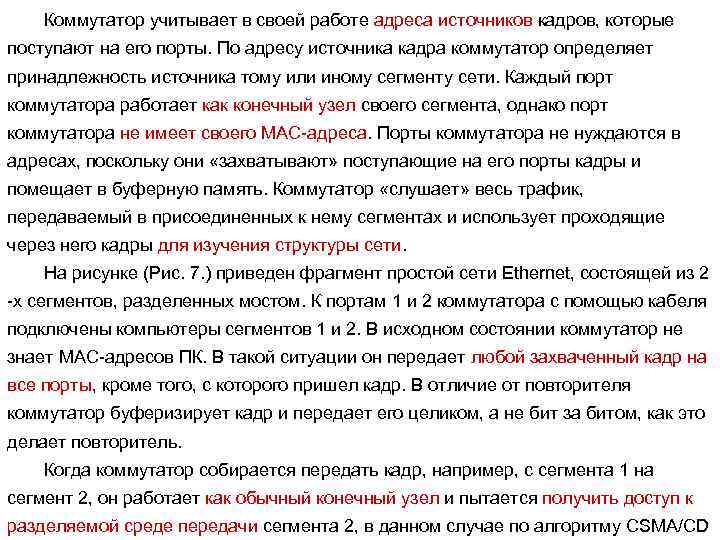 Коммутатор учитывает в своей работе адреса источников кадров, которые поступают на его порты. По адресу источника кадра коммутатор определяет принадлежность источника тому или иному сегменту сети. Каждый порт коммутатора работает как конечный узел своего сегмента, однако порт коммутатора не имеет своего МАС-адреса. Порты коммутатора не нуждаются в адресах, поскольку они «захватывают» поступающие на его порты кадры и помещает в буферную память. Коммутатор «слушает» весь трафик, передаваемый в присоединенных к нему сегментах и использует проходящие через него кадры для изучения структуры сети.

На рисунке (Рис. 7.) приведен фрагмент простой сети Ethernet, состоящей из 2 -х сегментов, разделенных мостом. К портам 1 и 2 коммутатора с помощью кабеля подключены компьютеры сегментов 1 и 2. В исходном состоянии коммутатор не знает МАС-адресов ПК. В такой ситуации он передает любой захваченный кадр на все порты, кроме того, с которого пришел кадр. В отличие от повторителя коммутатор буферизирует кадр и передает его целиком, а не бит за битом, как это делает повторитель.

Когда коммутатор собирается передать кадр, например, с сегмента 1 на сегмент 2, он работает как обычный конечный узел и пытается получить доступ к разделяемой среде передачи сегмента 2, в данном случае по алгоритму CSMA/CD